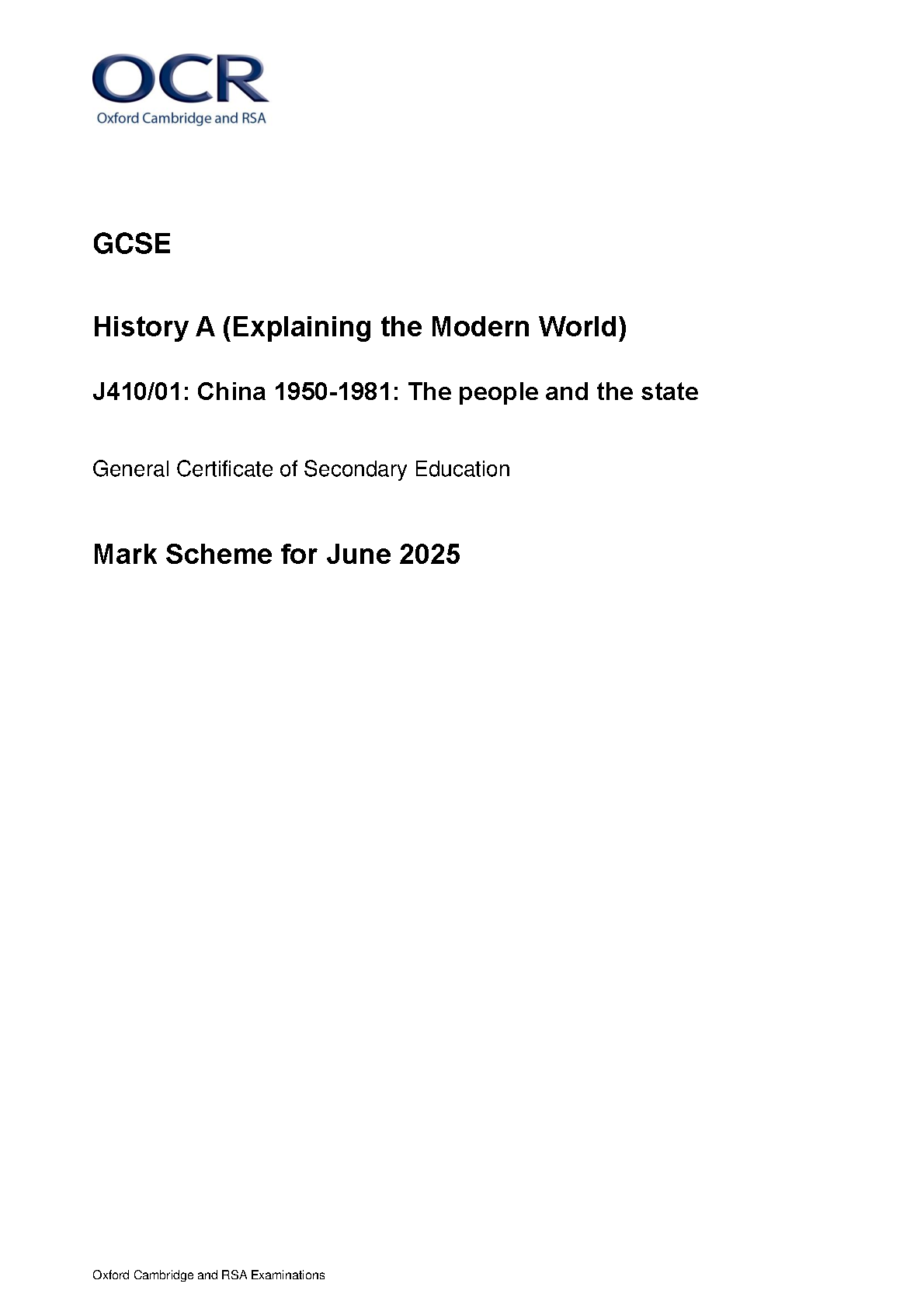 OCR
Oxford Cambridge and RSA

GCSE

History A (Explaining the Modern World)

J410/01: China 1950-1981: The people and the state

General Certificate of Secondary Education

Mark Scheme for June 2025

Oxford Cambridge and RSA Examinations